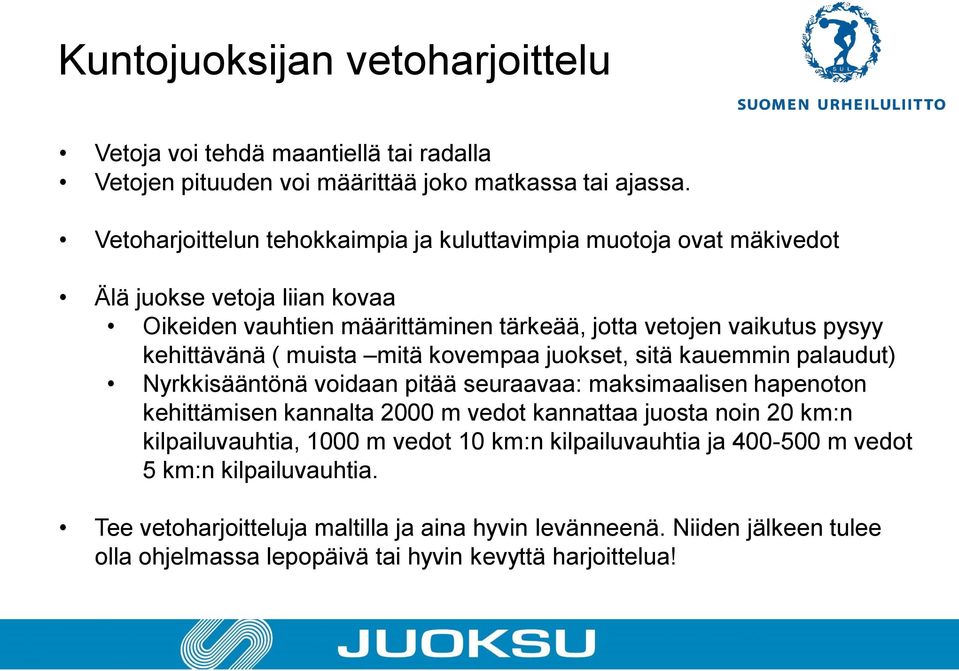 Kuntojuoksijan vetoharjoittelu

SUL

SUOMEN URHEILULIITTO

• Vetoja voi tehdä maantiellä tai radalla
• Vetojen pituuden voi määrittää joko matkassa tai ajassa.

• Vetoharjoittelun tehokkaimpia ja kuluttavimpia muotoja ovat mäkivedot

• Älä juokse vetoja liian kovaa
• Oikeiden vauhtien määrittäminen tärkeää, jotta vetojen vaikutus pysyy kehittävänä ( muista –mitä kovempaa juokset, sitä kauemmin palaudut)
• Nyrkkisääntönä voidaan pitää seuraavaa: maksimaalisen hapenoton kehittämisen kannalta 2000 m vedot kannattaa juosta noin 20 km:n kilpailuvauhtia, 1000 m vedot 10 km:n kilpailuvauhtia ja 400-500 m vedot 5 km:n kilpailuvauhtia.

• Tee vetoharjoitteluja maltilla ja aina hyvin levänneenä. Niiden jälkeen tulee olla ohjelmassa lepopäivä tai hyvin kevyttä harjoittelua!

JUOKSU